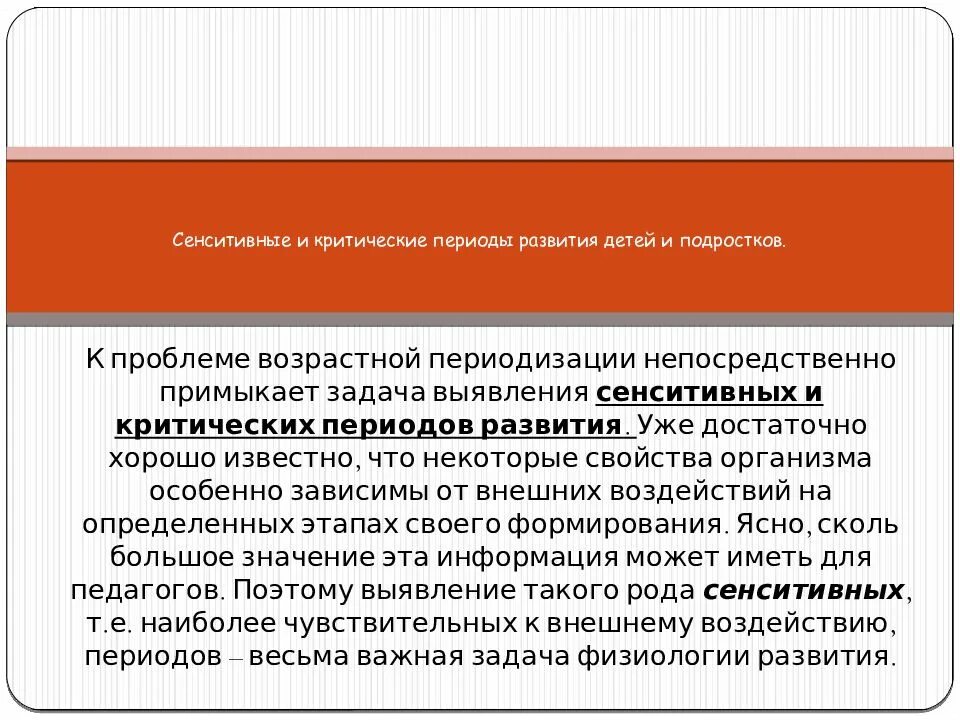 Сенситивные и критические периоды развития детей и подростков.

К проблеме возрастной периодизации непосредственно примыкает задача выявления сенситивных и критических периодов развития. Уже достаточно хорошо известно, что некоторые свойства организма особенно зависимы от внешних воздействий на определенных этапах своего формирования. Ясно, сколь большое значение эта информация может иметь для педагогов. Поэтому выявление такого рода сенситивных, т.е. наиболее чувствительных к внешнему воздействию, периодов – весьма важная задача физиологии развития.